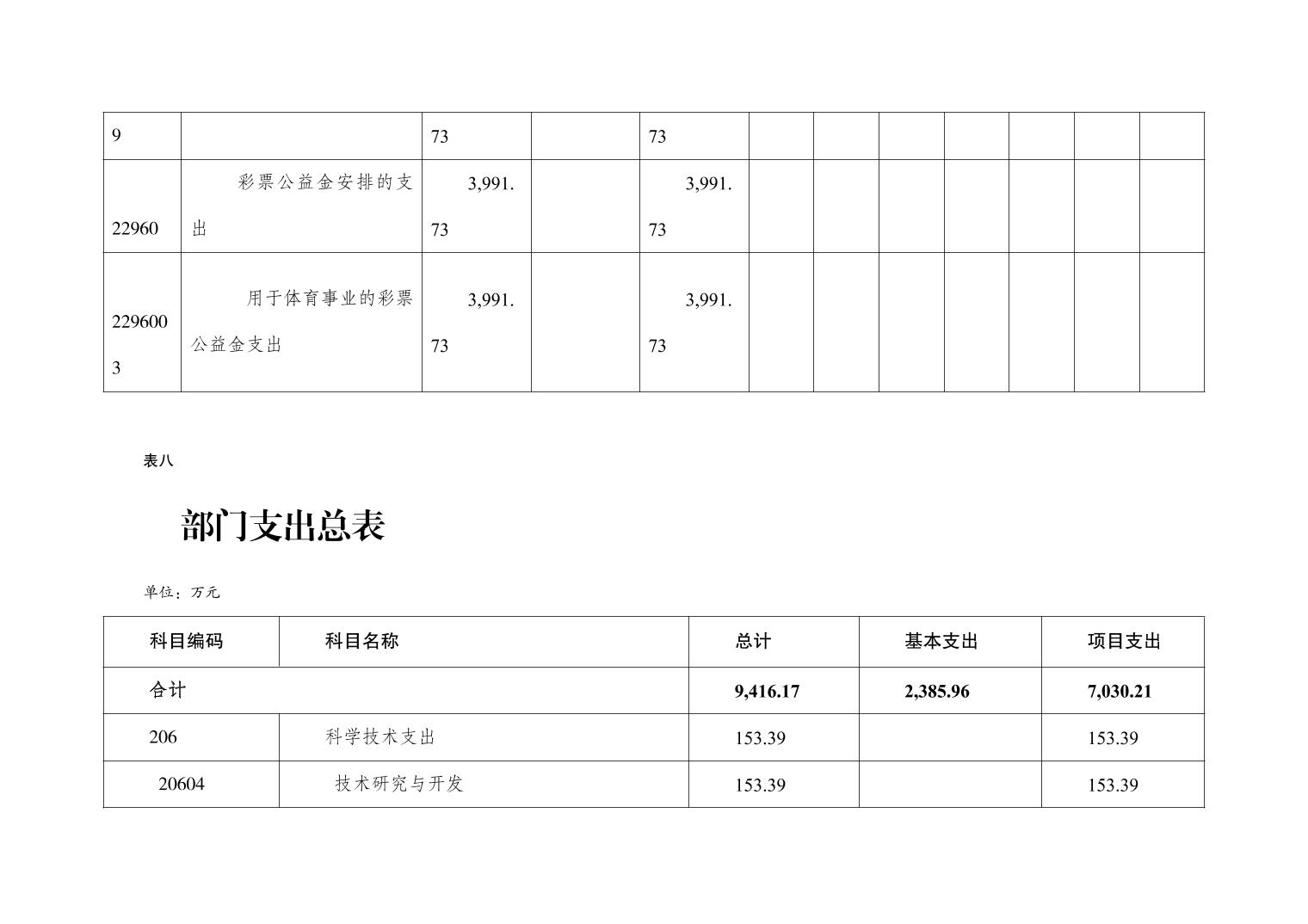 | 9 | | 73 | | 73 | | | | | | | |
|---|---|---|---|---|---|---|---|---|---|---|---|
| 22960 | 彩票公益金安排的支出 | 3,991.73 | | 3,991.73 | | | | | | | |
| 2296003 | 用于体育事业的彩票公益金支出 | 3,991.73 | | 3,991.73 | | | | | | | |

表八

部门支出总表

单位：万元

| 科目编码 | 科目名称 | 总计 | 基本支出 | 项目支出 |
|---|---|---|---|---|
| 合计 | | 9,416.17 | 2,385.96 | 7,030.21 |
| 206 | 科学技术支出 | 153.39 | | 153.39 |
| 20604 | 技术研究与开发 | 153.39 | | 153.39 |